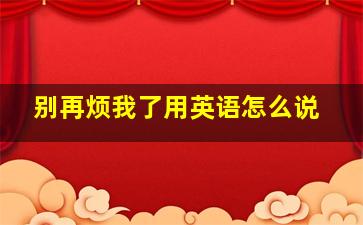 别再烦我了用英语怎么说